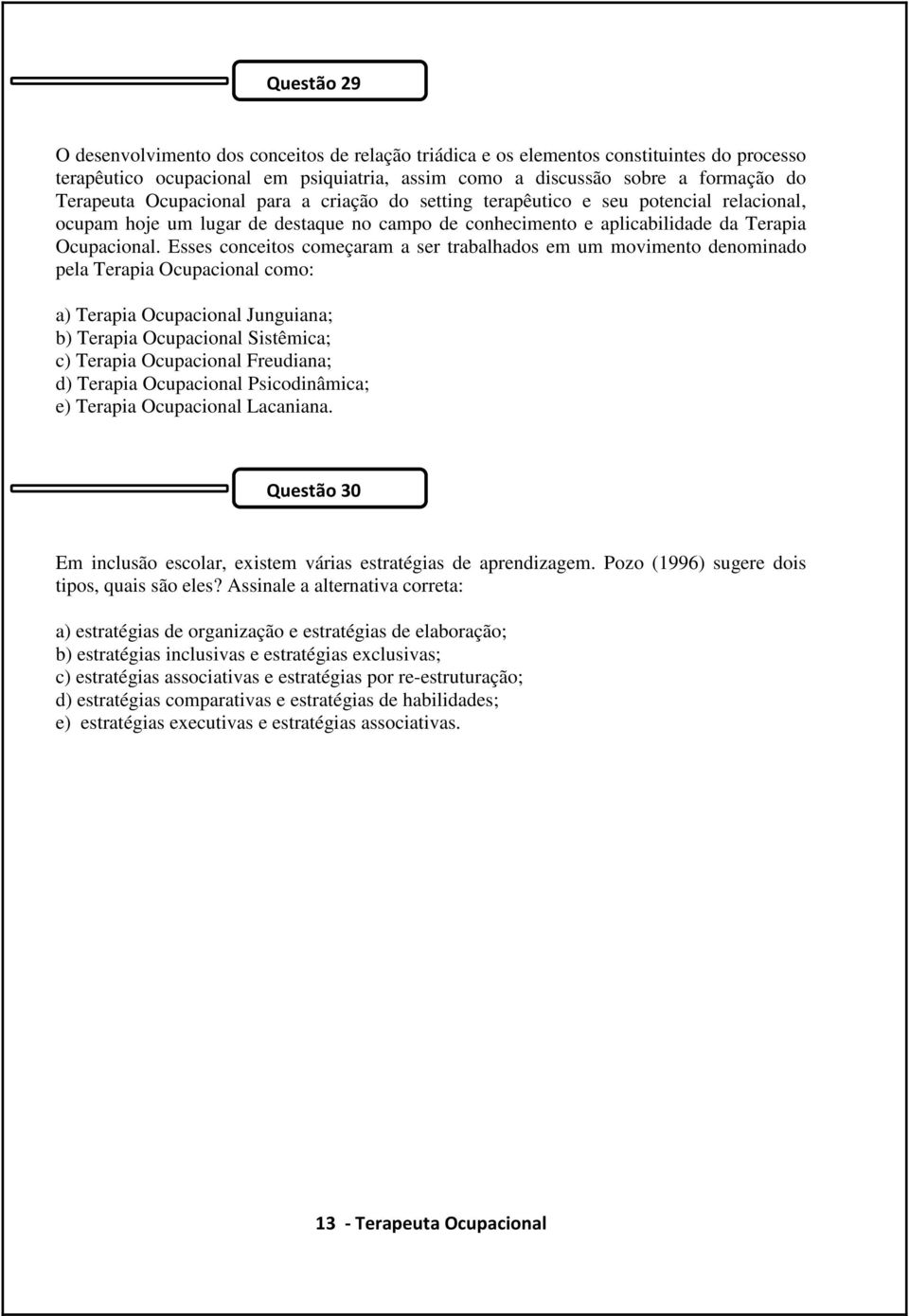 Questão 29

O desenvolvimento dos conceitos de relação triádica e os elementos constituintes do processo terapêutico ocupacional em psiquiatria, assim como a discussão sobre a formação do Terapeuta Ocupacional para a criação do setting terapêutico e seu potencial relacional, ocupam hoje um lugar de destaque no campo de conhecimento e aplicabilidade da Terapia Ocupacional. Esses conceitos começaram a ser trabalhados em um movimento denominado pela Terapia Ocupacional como:

a) Terapia Ocupacional Junguiana;
b) Terapia Ocupacional Sistêmica;
c) Terapia Ocupacional Freudiana;
d) Terapia Ocupacional Psicodinâmica;
e) Terapia Ocupacional Lacaniana.

Questão 30

Em inclusão escolar, existem várias estratégias de aprendizagem. Pozo (1996) sugere dois tipos, quais são eles? Assinale a alternativa correta:

a) estratégias de organização e estratégias de elaboração;
b) estratégias inclusivas e estratégias exclusivas;
c) estratégias associativas e estratégias por re-estruturação;
d) estratégias comparativas e estratégias de habilidades;
e) estratégias executivas e estratégias associativas.

13 - Terapeuta Ocupacional